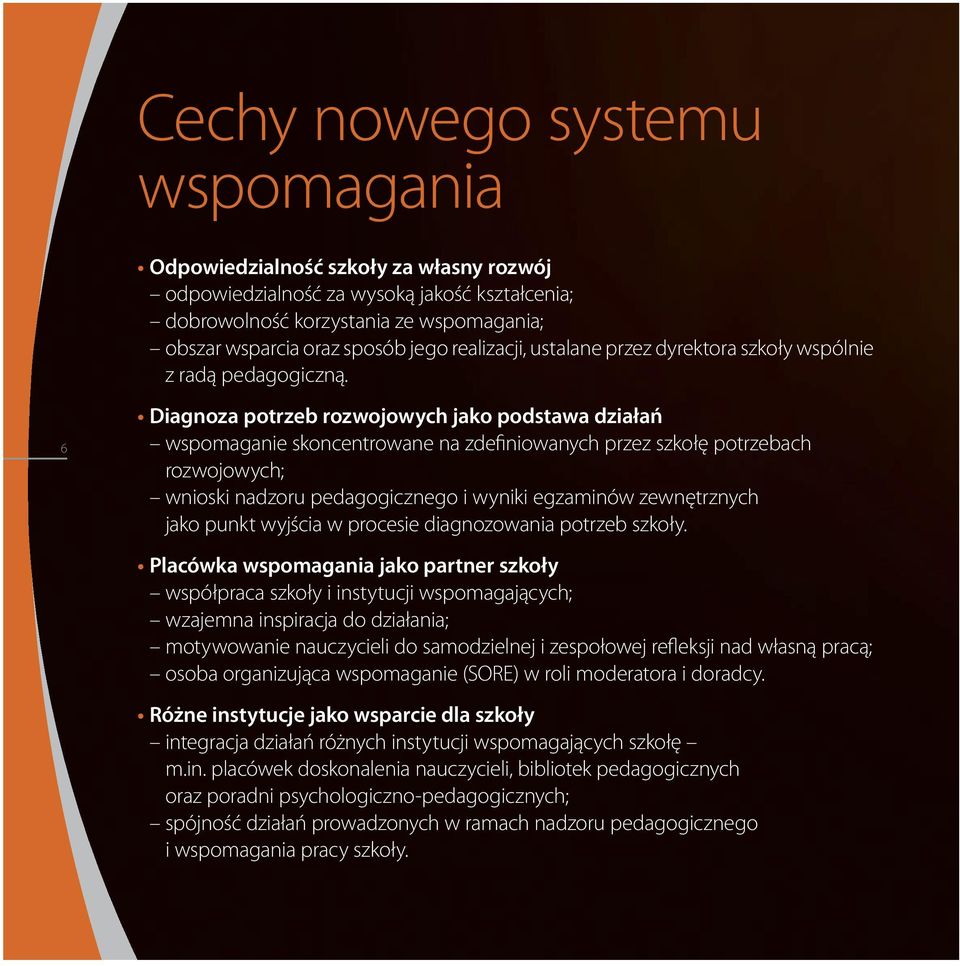 Cechy nowego systemu wspomagania

• Odpowiedzialność szkoły za własny rozwój
– odpowiedzialność za wysoką jakość kształcenia;
– dobrowolność korzystania ze wspomagania;
– obszar wsparcia oraz sposób jego realizacji, ustalane przez dyrektora szkoły wspólnie z radą pedagogiczną.

• Diagnoza potrzeb rozwojowych jako podstawa działań
– wspomaganie skoncentrowane na zdefiniowanych przez szkołę potrzebach rozwojowych;
– wnioski nadzoru pedagogicznego i wyniki egzaminów zewnętrznych jako punkt wyjścia w procesie diagnozowania potrzeb szkoły.

6

• Placówka wspomagania jako partner szkoły
– współpraca szkoły i instytucji wspomagających;
– wzajemna inspiracja do działania;
– motywowanie nauczycieli do samodzielnej i zespołowej refleksji nad własną pracą;
– osoba organizująca wspomaganie (SORE) w roli moderatora i doradcy.

• Różne instytucje jako wsparcie dla szkoły
– integracja działań różnych instytucji wspomagających szkołę – m.in. placówek doskonalenia nauczycieli, bibliotek pedagogicznych oraz poradni psychologiczno-pedagogicznych;
– spójność działań prowadzonych w ramach nadzoru pedagogicznego i wspomagania pracy szkoły.